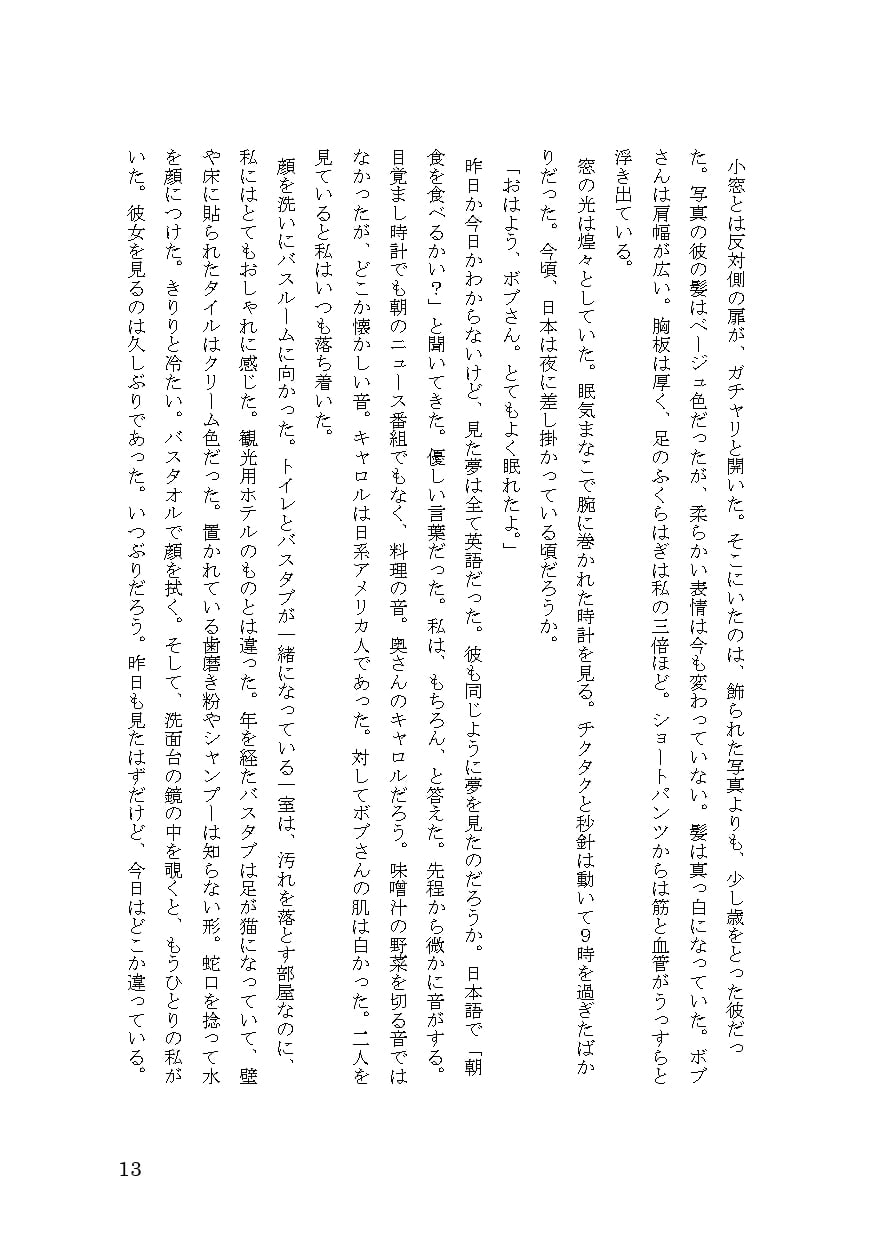 小窓とは反対側の扉が、ガチャリと開いた。そこにいたのは、飾られた写真よりも、少し歳をとった彼だった。写真の彼の髪はベージュ色だったが、柔らかい表情は今も変わっていない。髪は真っ白になっていた。ボブさんは肩幅が広い。胸板は厚く、足のふくらはぎは私の三倍ほど。ショートパンツからは筋と血管がうっすらと浮き出ている。

窓の光は煌々としていた。眠気まなこで腕に巻かれた時計を見る。チクタクと秒針は動いて9時を過ぎたばかりだった。今頃、日本は夜に差し掛かっている頃だろうか。

「おはよう、ボブさん。とてもよく眠れたよ。」

昨日か今日かわからないけど、見た夢は全て英語だった。彼も同じように夢を見たのだろうか。日本語で「朝食を食べるかい?」と聞いてきた。優しい言葉だった。私は、もちろん、と答えた。先程から微かに音がする。目覚まし時計でも朝のニュース番組でもなく、料理の音。奥さんのキャロルだろう。味噌汁の野菜を切る音ではなかったが、どこか懐かしい音。キャロルは日系アメリカ人であった。対してボブさんの肌は白かった。二人を見ていると私はいつも落ち着いた。

顔を洗いにバスルームに向かった。トイレとバスタブが一緒になっている一室は、汚れを落とす部屋なのに、私にはとてもおしゃれに感じた。観光用ホテルのものとは違った。年を経たバスタブは足が猫になっていて、壁や床に貼られたタイルはクリーム色だった。置かれている歯磨き粉やシャンプーは知らない形。蛇口を捻って水を顔につけた。きりりと冷たい。バスタオルで顔を拭く。そして、洗面台の鏡の中を覗くと、もうひとりの私がいた。彼女を見るのは久しぶりであった。いつぶりだろう。昨日も見たはずだけど、今日はどこか違っている。

13